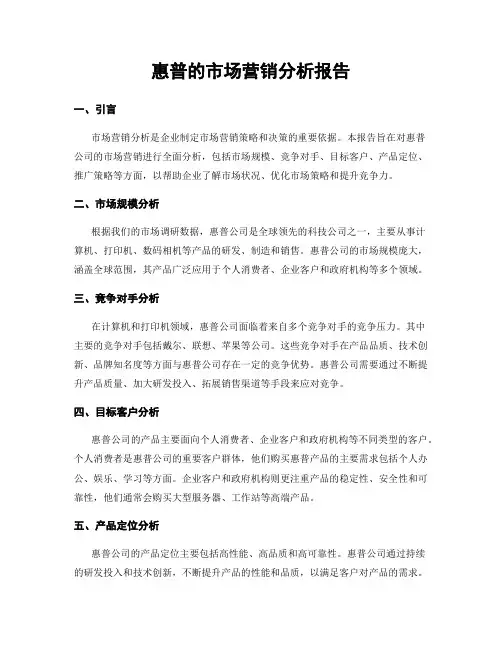 惠普的市场营销分析报告

一、引言

市场营销分析是企业制定市场营销策略和决策的重要依据。本报告旨在对惠普公司的市场营销进行全面分析，包括市场规模、竞争对手、目标客户、产品定位、推广策略等方面，以帮助企业了解市场状况、优化市场策略和提升竞争力。

二、市场规模分析

根据我们的市场调研数据，惠普公司是全球领先的科技公司之一，主要从事计算机、打印机、数码相机等产品的研发、制造和销售。惠普公司的市场规模庞大，涵盖全球范围，其产品广泛应用于个人消费者、企业客户和政府机构等多个领域。

三、竞争对手分析

在计算机和打印机领域，惠普公司面临着来自多个竞争对手的竞争压力。其中主要的竞争对手包括戴尔、联想、苹果等公司。这些竞争对手在产品品质、技术创新、品牌知名度等方面与惠普公司存在一定的竞争优势。惠普公司需要通过不断提升产品质量、加大研发投入、拓展销售渠道等手段来应对竞争。

四、目标客户分析

惠普公司的产品主要面向个人消费者、企业客户和政府机构等不同类型的客户。个人消费者是惠普公司的重要客户群体，他们购买惠普产品的主要需求包括个人办公、娱乐、学习等方面。企业客户和政府机构则更注重产品的稳定性、安全性和可靠性，他们通常会购买大型服务器、工作站等高端产品。

五、产品定位分析

惠普公司的产品定位主要包括高性能、高品质和高可靠性。惠普公司通过持续的研发投入和技术创新，不断提升产品的性能和品质，以满足客户对产品的需求。